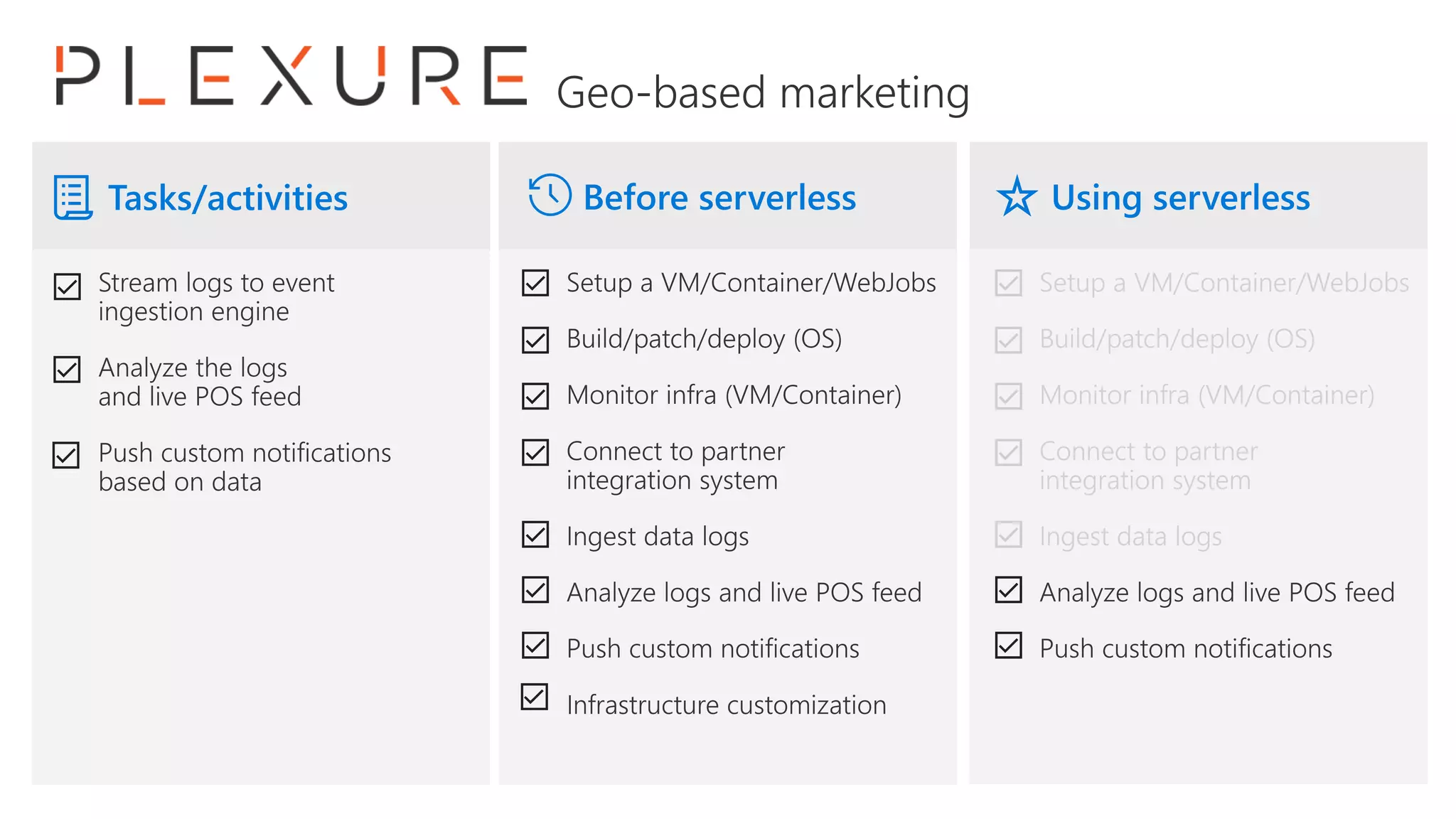 PLEXURE Geo-based marketing

Tasks/activities

☑ Stream logs to event ingestion engine

☑ Analyze the logs and live POS feed

☑ Push custom notifications based on data

Before serverless

☑ Setup a VM/Container/WebJobs

☑ Build/patch/deploy (OS)

☑ Monitor infra (VM/Container)

☑ Connect to partner integration system

☑ Ingest data logs

☑ Analyze logs and live POS feed

☑ Push custom notifications

☑ Infrastructure customization

Using serverless

☑ Setup a VM/Container/WebJobs

☑ Build/patch/deploy (OS)

☑ Monitor infra (VM/Container)

☑ Connect to partner integration system

☑ Ingest data logs

☑ Analyze logs and live POS feed

☑ Push custom notifications